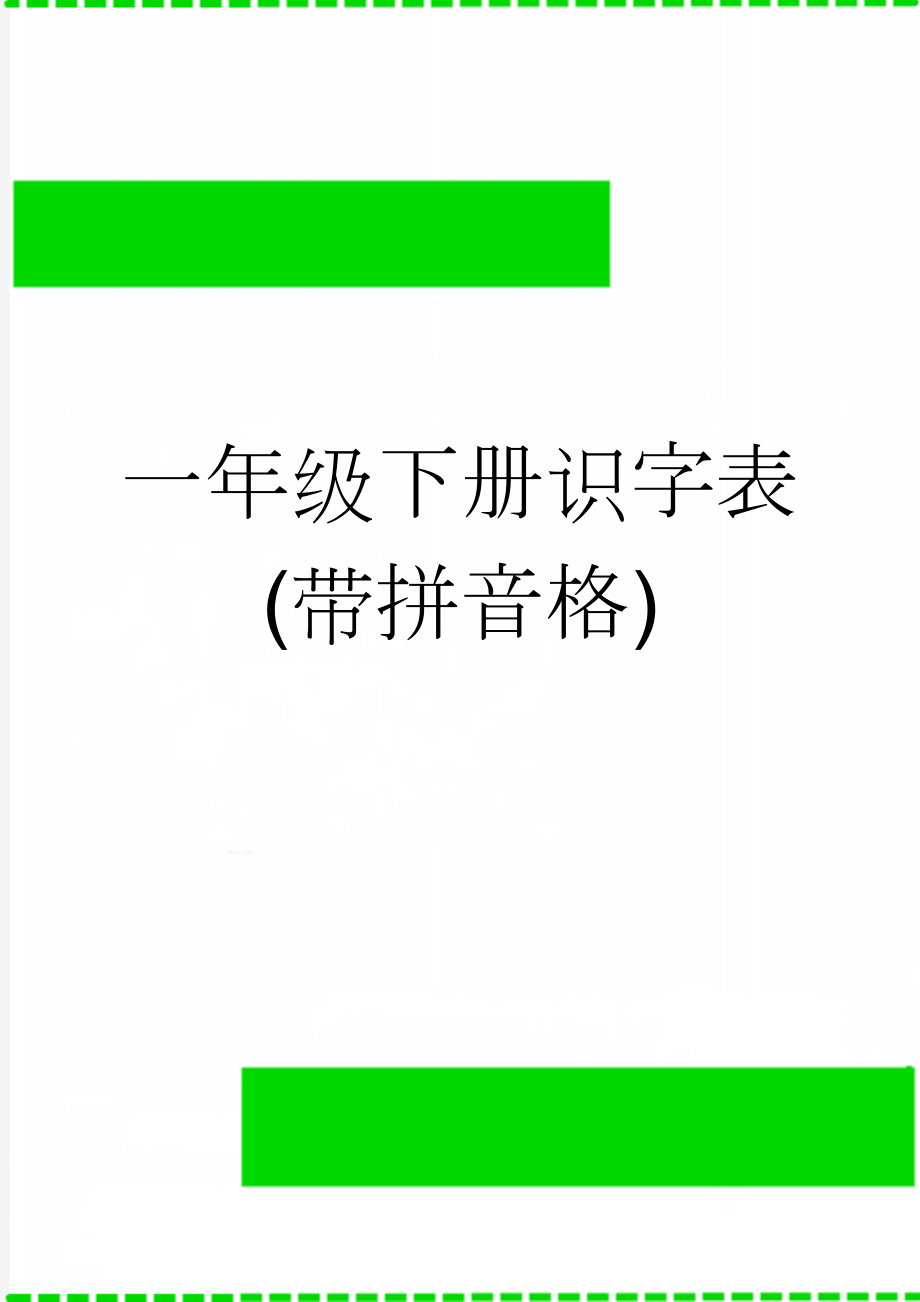 一年级下册识字表(带拼音格)